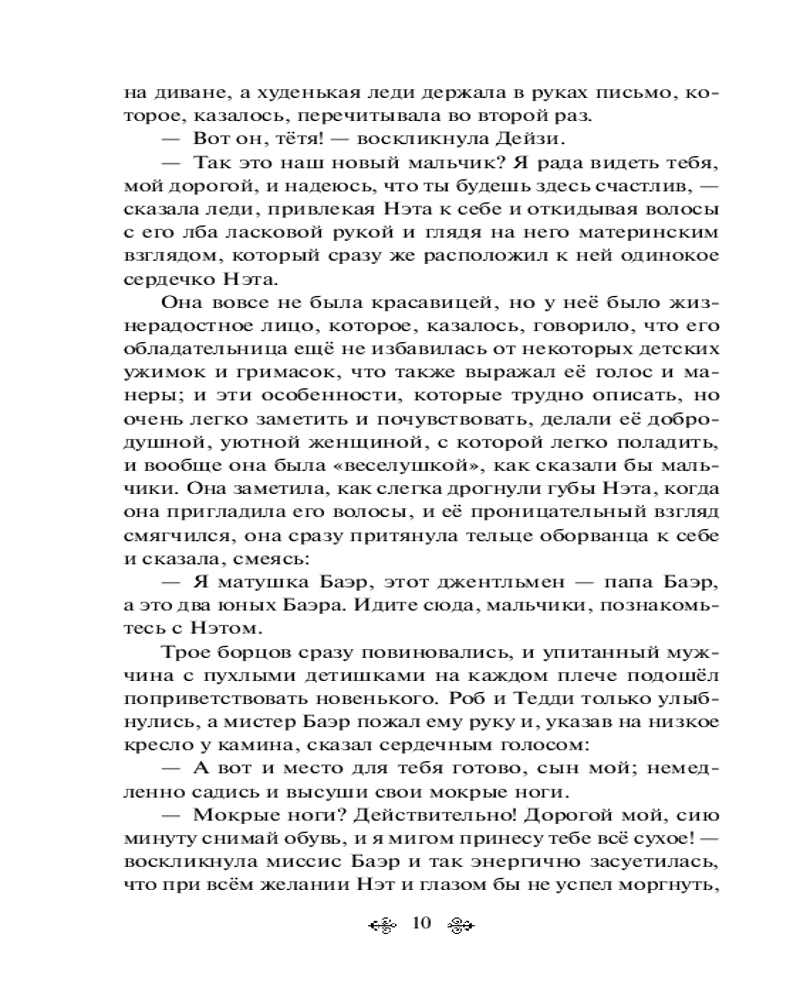 на диване, а худенькая леди держала в руках письмо, которое, казалось, перечитывала во второй раз.

— Вот он, тётя! — воскликнула Дейзи.

— Так это наш новый мальчик? Я рада видеть тебя, мой дорогой, и надеюсь, что ты будешь здесь счастлив, — сказала леди, привлекая Нэта к себе и откидывая волосы с его лба ласковой рукой и глядя на него материнским взглядом, который сразу же расположил к ней одинокое сердечко Нэта.

Она вовсе не была красавицей, но у неё было жизнерадостное лицо, которое, казалось, говорило, что его обладательница ещё не избавилась от некоторых детских ужимок и гримасок, что также выражал её голос и манеры; и эти особенности, которые трудно описать, но очень легко заметить и почувствовать, делали её добродушной, уютной женщиной, с которой легко поладить, и вообще она была «веселушкой», как сказали бы мальчики. Она заметила, как слегка дрогнули губы Нэта, когда она пригладила его волосы, и её проницательный взгляд смягчился, она сразу притянула тельце оборванца к себе и сказала, смеясь:

— Я матушка Баэр, этот джентльмен — папа Баэр, а это два юных Баэра. Идите сюда, мальчики, познакомьтесь с Нэтом.

Трое борцов сразу повиновались, и упитанный мужчина с пухлыми детишками на каждом плече подошёл поприветствовать новенького. Роб и Тедди только улыбнулись, а мистер Баэр пожал ему руку и, указав на низкое кресло у камина, сказал сердечным голосом:

— А вот и место для тебя готово, сын мой; немедленно садись и высуши свои мокрые ноги.

— Мокрые ноги? Действительно! Дорогой мой, сию минуту снимай обувь, и я мигом принесу тебе всё сухое! — воскликнула миссис Баэр и так энергично засуетилась, что при всём желании Нэт и глазом бы не успел моргнуть,

10